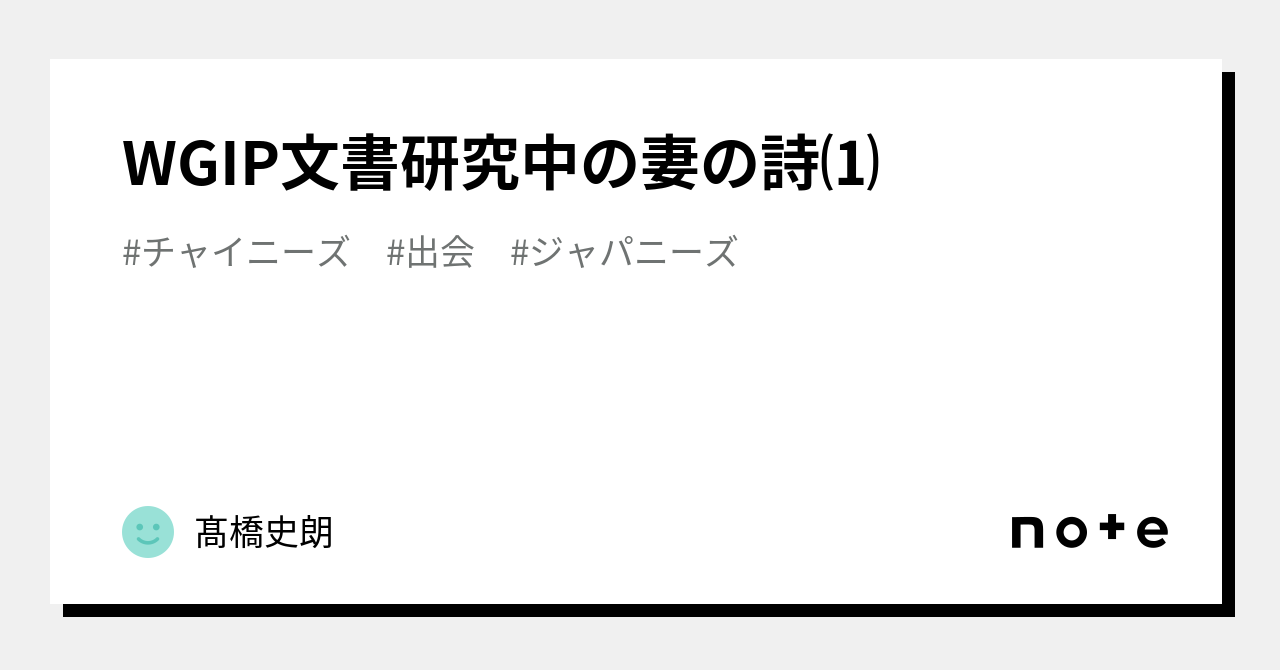 WGIP文書研究中の妻の詩⑴

#チャイニーズ　#出会　#ジャパニーズ

髙橋史朗

note